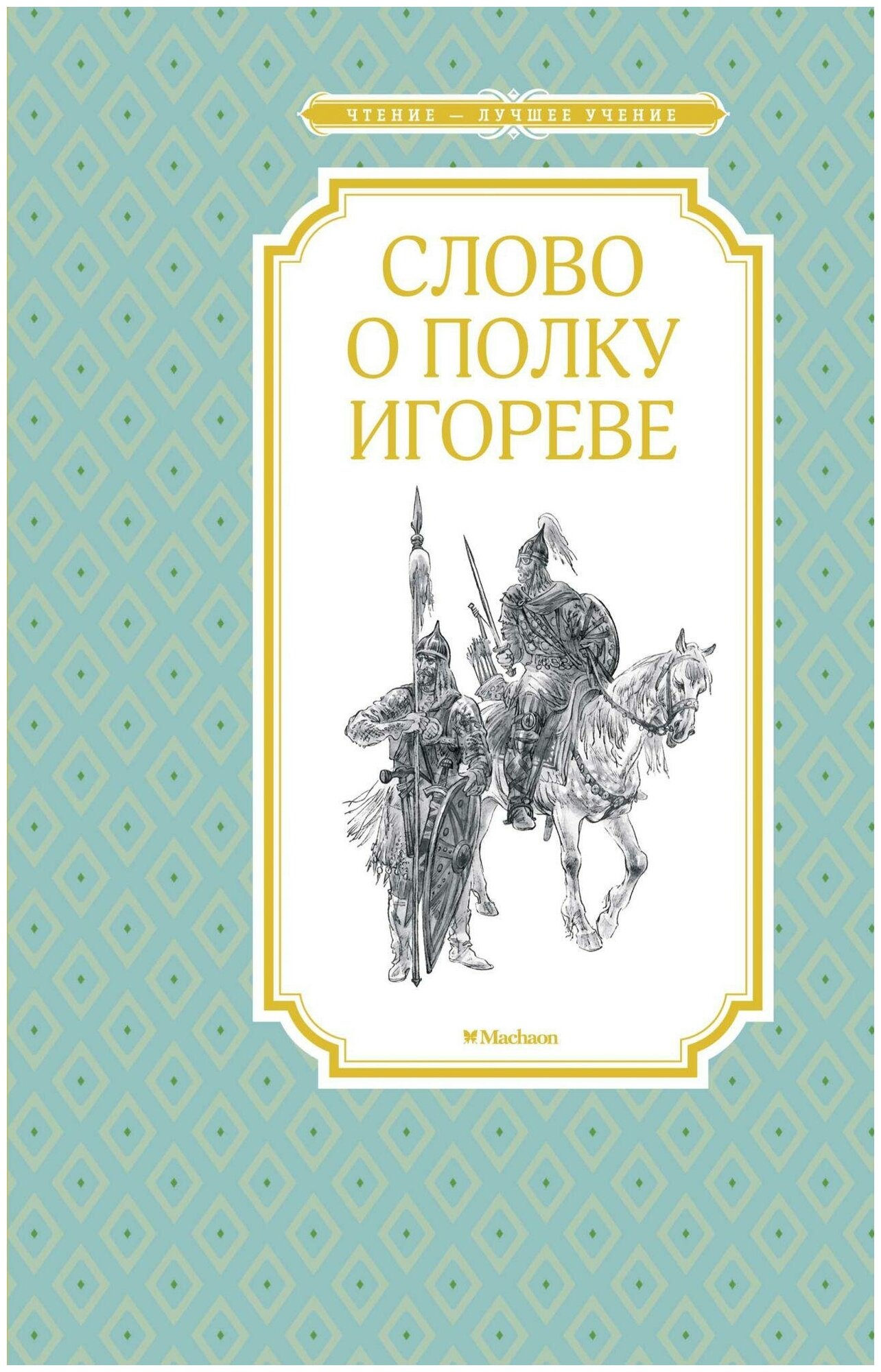 ЧТЕНИЕ — ЛУЧШЕЕ УЧЕНИЕ

СЛОВО О ПОЛКУ ИГОРЕВЕ

Machaon